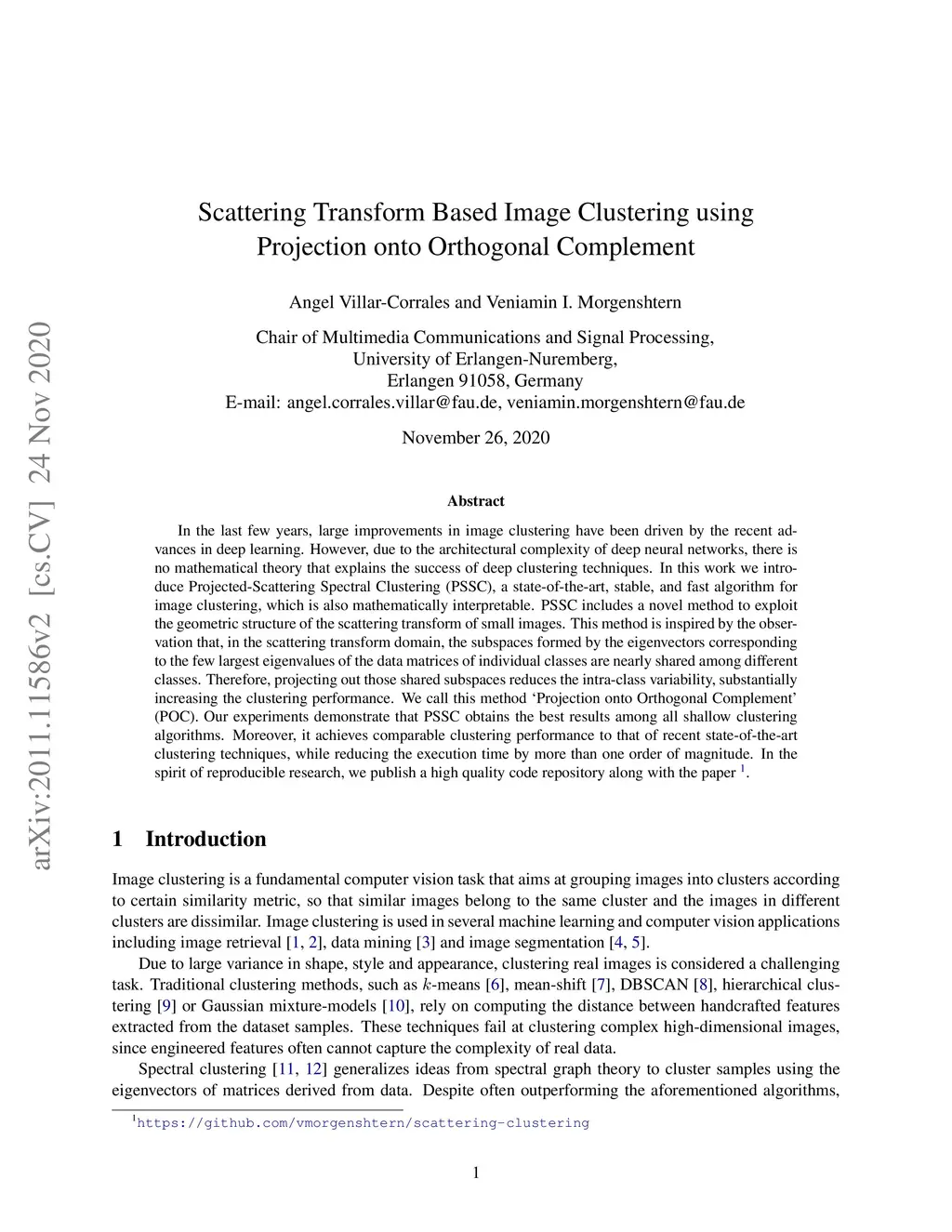 arXiv:2011.11586v2 [cs.CV] 24 Nov 2020

Scattering Transform Based Image Clustering using Projection onto Orthogonal Complement

Angel Villar-Corrales and Veniamin I. Morgenshtern

Chair of Multimedia Communications and Signal Processing,
University of Erlangen-Nuremberg,
Erlangen 91058, Germany
E-mail: angel.corrales.villar@fau.de, veniamin.morgenshtern@fau.de

November 26, 2020

Abstract

In the last few years, large improvements in image clustering have been driven by the recent advances in deep learning. However, due to the architectural complexity of deep neural networks, there is no mathematical theory that explains the success of deep clustering techniques. In this work we introduce Projected-Scattering Spectral Clustering (PSSC), a state-of-the-art, stable, and fast algorithm for image clustering, which is also mathematically interpretable. PSSC includes a novel method to exploit the geometric structure of the scattering transform of small images. This method is inspired by the observation that, in the scattering transform domain, the subspaces formed by the eigenvectors corresponding to the few largest eigenvalues of the data matrices of individual classes are nearly shared among different classes. Therefore, projecting out those shared subspaces reduces the intra-class variability, substantially increasing the clustering performance. We call this method ‘Projection onto Orthogonal Complement’ (POC). Our experiments demonstrate that PSSC obtains the best results among all shallow clustering algorithms. Moreover, it achieves comparable clustering performance to that of recent state-of-the-art clustering techniques, while reducing the execution time by more than one order of magnitude. In the spirit of reproducible research, we publish a high quality code repository along with the paper $^1$.

1 Introduction

Image clustering is a fundamental computer vision task that aims at grouping images into clusters according to certain similarity metric, so that similar images belong to the same cluster and the images in different clusters are dissimilar. Image clustering is used in several machine learning and computer vision applications including image retrieval [1, 2], data mining [3] and image segmentation [4, 5].

Due to large variance in shape, style and appearance, clustering real images is considered a challenging task. Traditional clustering methods, such as $k$-means [6], mean-shift [7], DBSCAN [8], hierarchical clustering [9] or Gaussian mixture-models [10], rely on computing the distance between handcrafted features extracted from the dataset samples. These techniques fail at clustering complex high-dimensional images, since engineered features often cannot capture the complexity of real data.

Spectral clustering [11, 12] generalizes ideas from spectral graph theory to cluster samples using the eigenvectors of matrices derived from data. Despite often outperforming the aforementioned algorithms,

$^1$https://github.com/vmorgenshtern/scattering-clustering

1